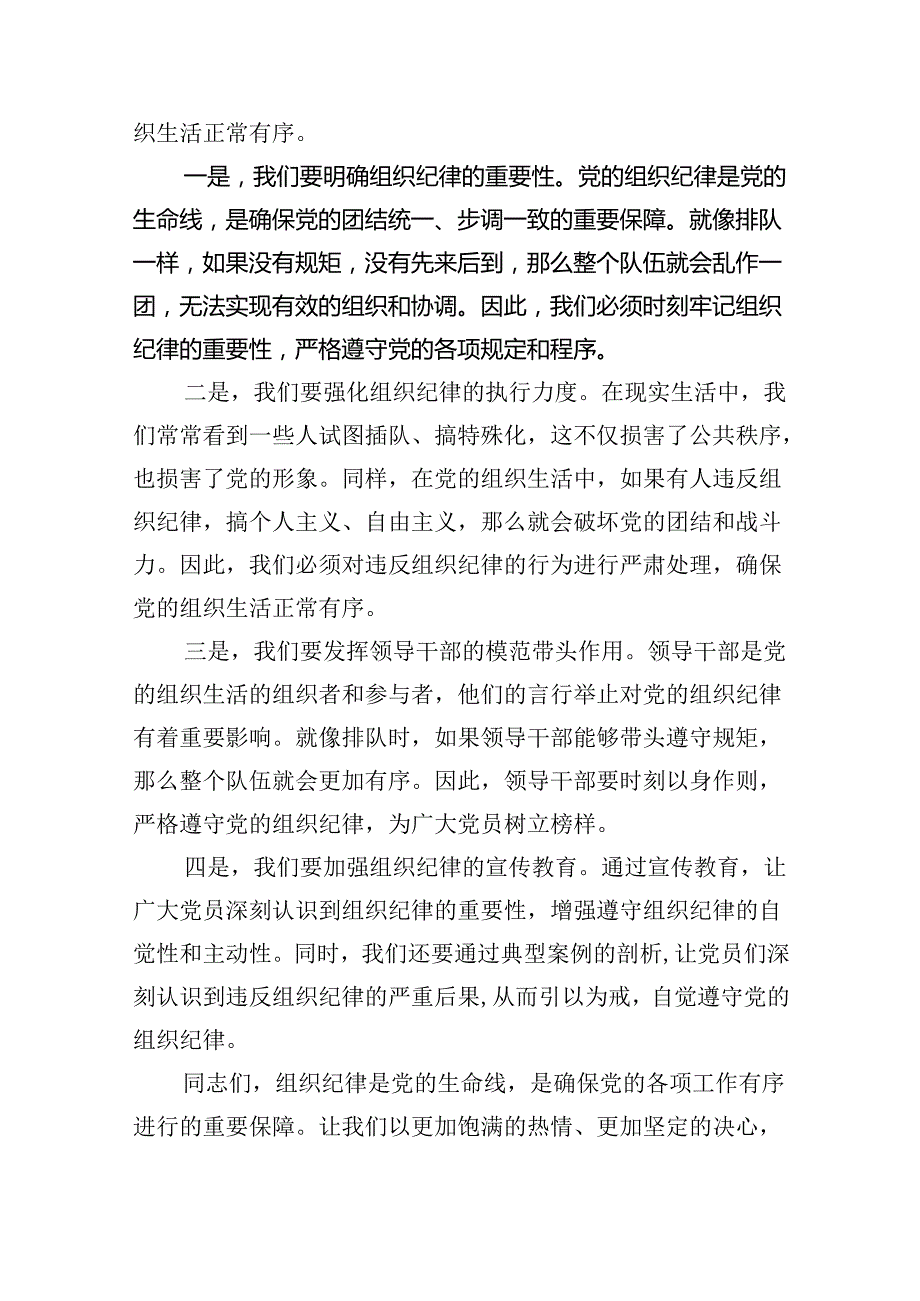 织生活正常有序。

一是，我们要明确组织纪律的重要性。党的组织纪律是党的生命线，是确保党的团结统一、步调一致的重要保障。就像排队一样，如果没有规矩，没有先来后到，那么整个队伍就会乱作一团，无法实现有效的组织和协调。因此，我们必须时刻牢记组织纪律的重要性，严格遵守党的各项规定和程序。

二是，我们要强化组织纪律的执行力度。在现实生活中，我们常常看到一些人试图插队、搞特殊化，这不仅损害了公共秩序，也损害了党的形象。同样，在党的组织生活中，如果有人违反组织纪律，搞个人主义、自由主义，那么就会破坏党的团结和战斗力。因此，我们必须对违反组织纪律的行为进行严肃处理，确保党的组织生活正常有序。

三是，我们要发挥领导干部的模范带头作用。领导干部是党的组织生活的组织者和参与者，他们的言行举止对党的组织纪律有着重要影响。就像排队时，如果领导干部能够带头遵守规矩，那么整个队伍就会更加有序。因此，领导干部要时刻以身作则，严格遵守党的组织纪律，为广大党员树立榜样。

四是，我们要加强组织纪律的宣传教育。通过宣传教育，让广大党员深刻认识到组织纪律的重要性，增强遵守组织纪律的自觉性和主动性。同时，我们还要通过典型案例的剖析,让党员们深刻认识到违反组织纪律的严重后果,从而引以为戒，自觉遵守党的组织纪律。

同志们，组织纪律是党的生命线，是确保党的各项工作有序进行的重要保障。让我们以更加饱满的热情、更加坚定的决心，